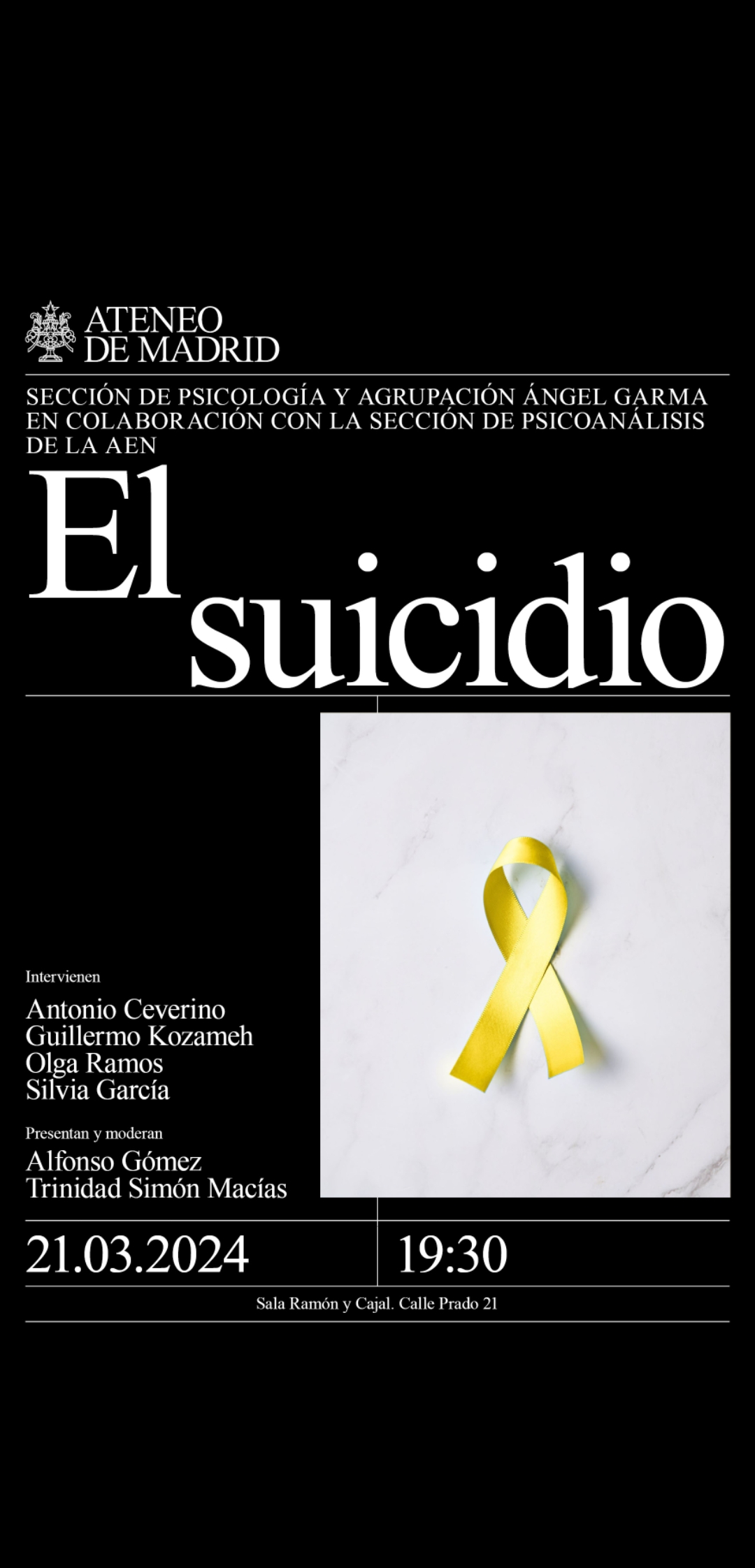 ATENEO
DE MADRID

SECCIÓN DE PSICOLOGÍA Y AGRUPACIÓN ÁNGEL GARMA EN COLABORACIÓN CON LA SECCIÓN DE PSICOANÁLISIS DE LA AEN

El
suicidio

Intervienen

Antonio Ceverino
Guillermo Kozameh
Olga Ramos
Silvia García

Presentan y moderan

Alfonso Gómez
Trinidad Simón Macías

21.03.2024

19:30

Sala Ramón y Cajal. Calle Prado 21